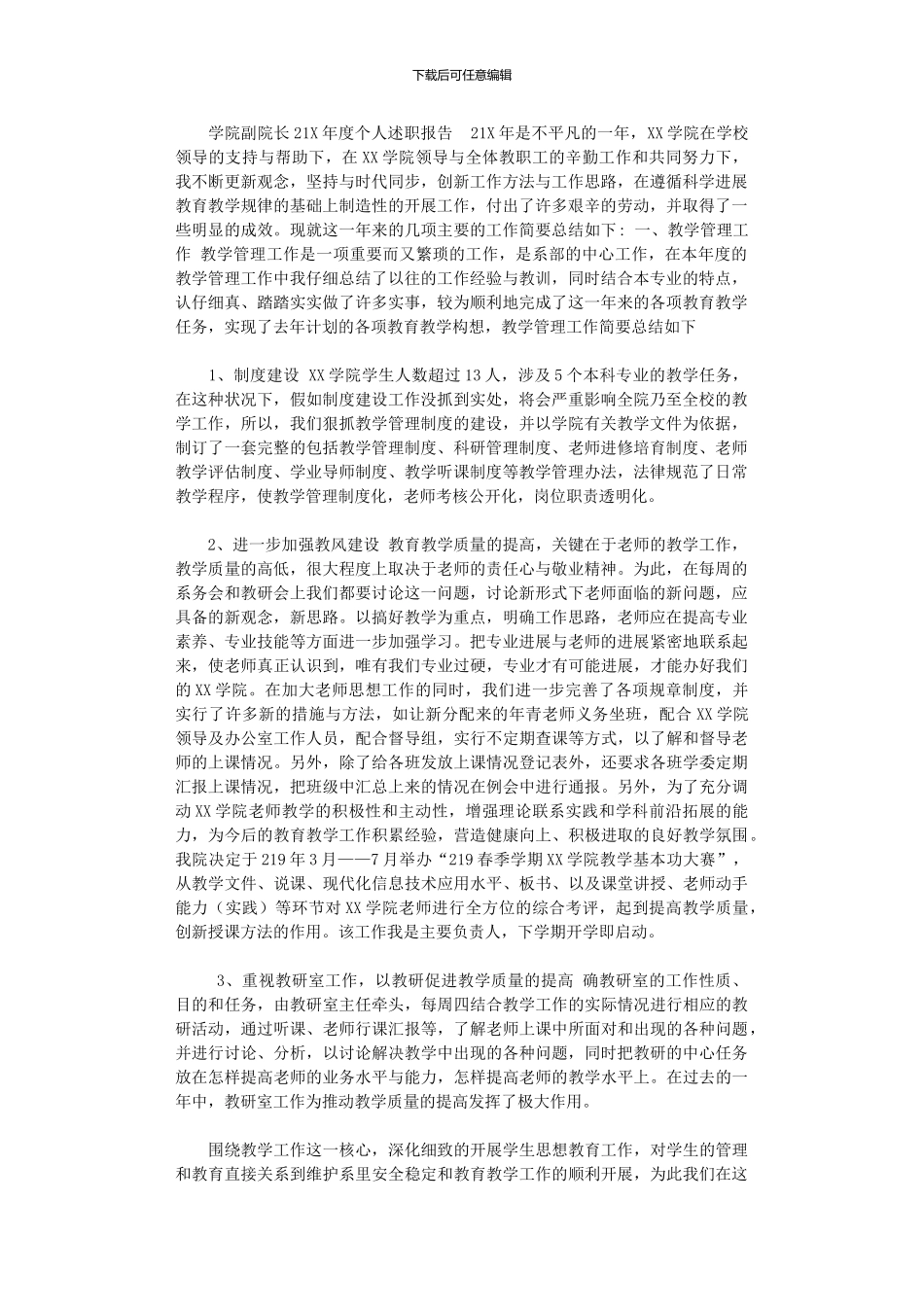 下载后可任意编辑

学院副院长21X年度个人述职报告　21X年是不平凡的一年，XX学院在学校领导的支持与帮助下，在XX学院领导与全体教职工的辛勤工作和共同努力下，我不断更新观念，坚持与时代同步，创新工作方法与工作思路，在遵循科学进展教育教学规律的基础上制造性的开展工作，付出了许多艰辛的劳动，并取得了一些明显的成效。现就这一年来的几项主要的工作简要总结如下：一、教学管理工作　教学管理工作是一项重要而又繁琐的工作，是系部的中心工作，在本年度的教学管理工作中我仔细总结了以往的工作经验与教训，同时结合本专业的特点，认仔细真、踏踏实实做了许多实事，较为顺利地完成了这一年来的各项教育教学任务，实现了去年计划的各项教育教学构想，教学管理工作简要总结如下

1、制度建设　XX学院学生人数超过13人，涉及5个本科专业的教学任务，在这种状况下，假如制度建设工作没抓到实处，将会严重影响全院乃至全校的教学工作，所以，我们狠抓教学管理制度的建设，并以学院有关教学文件为依据，制订了一套完整的包括教学管理制度、科研管理制度、老师进修培育制度、老师教学评估制度、学业导师制度、教学听课制度等教学管理办法，法律规范了日常教学程序，使教学管理制度化，老师考核公开化，岗位职责透明化。

2、进一步加强教风建设　教育教学质量的提高，关键在于老师的教学工作，教学质量的高低，很大程度上取决于老师的责任心与敬业精神。为此，在每周的系务会和教研会上我们都要讨论这一问题，讨论新形式下老师面临的新问题，应具备的新观念，新思路。以搞好教学为重点，明确工作思路，老师应在提高专业素养、专业技能等方面进一步加强学习。把专业进展与老师的进展紧密地联系起来，使老师真正认识到，唯有我们专业过硬，专业才有可能进展，才能办好我们的XX学院。在加大老师思想工作的同时，我们进一步完善了各项规章制度，并实行了许多新的措施与方法，如让新分配来的年青老师义务坐班，配合XX学院领导及办公室工作人员，配合督导组，实行不定期查课等方式，以了解和督导老师的上课情况。另外，除了给各班发放上课情况登记表外，还要求各班学委定期汇报上课情况，把班级中汇总上来的情况在例会中进行通报。另外，为了充分调动XX学院老师教学的积极性和主动性，增强理论联系实践和学科前沿拓展的能力，为今后的教育教学工作积累经验，营造健康向上、积极进取的良好教学氛围。我院决定于219年3月——7月举办“219春季学期XX学院教学基本功大赛”，从教学文件、说课、现代化信息技术应用水平、板书、以及课堂讲授、老师动手能力（实践）等环节对XX学院老师进行全方位的综合考评，起到提高教学质量，创新授课方法的作用。该工作我是主要负责人，下学期开学即启动。

3、重视教研室工作，以教研促进教学质量的提高　确教研室的工作性质、目的和任务，由教研室主任牵头，每周四结合教学工作的实际情况进行相应的教研活动，通过听课、老师行课汇报等，了解老师上课中所面对和出现的各种问题，并进行讨论、分析，以讨论解决教学中出现的各种问题，同时把教研的中心任务放在怎样提高老师的业务水平与能力，怎样提高老师的教学水平上。在过去的一年中，教研室工作为推动教学质量的提高发挥了极大作用。

围绕教学工作这一核心，深化细致的开展学生思想教育工作，对学生的管理和教育直接关系到维护系里安全稳定和教育教学工作的顺利开展，为此我们在这